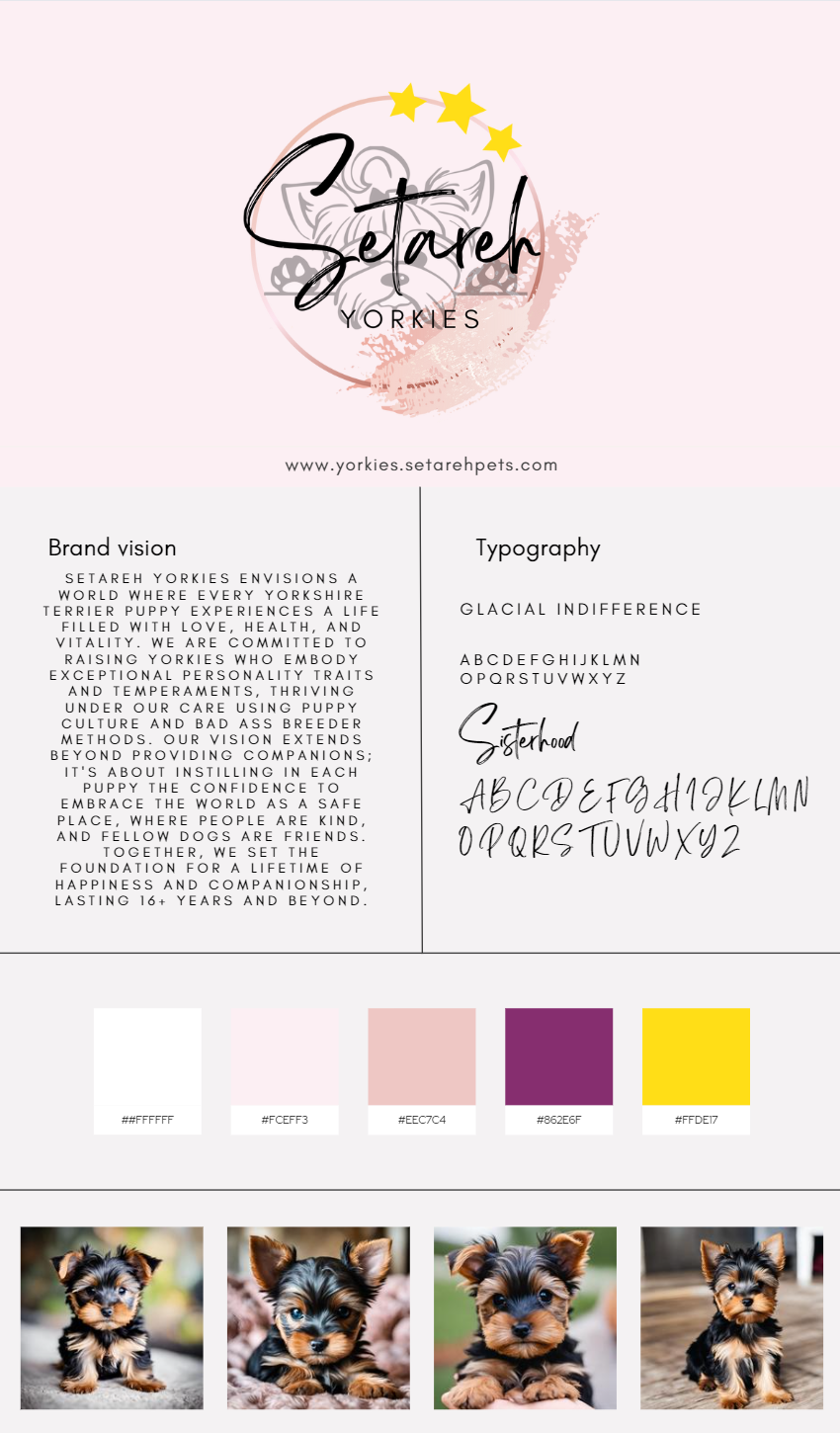 Setareh
YORKIES

www.yorkies.setarehpets.com

Brand vision

SETAREH YORKIES ENVISIONS A WORLD WHERE EVERY YORKSHIRE TERRIER PUPPY EXPERIENCES A LIFE FILLED WITH LOVE, HEALTH, AND VITALITY. WE ARE COMMITTED TO RAISING YORKIES WHO EMBODY EXCEPTIONAL PERSONALITY TRAITS AND TEMPERAMENTS, THRIVING UNDER OUR CARE USING PUPPY CULTURE AND BAD ASS BREEDER METHODS. OUR VISION EXTENDS BEYOND PROVIDING COMPANIONS; IT'S ABOUT INSTILLING IN EACH PUPPY THE CONFIDENCE TO EMBRACE THE WORLD AS A SAFE PLACE, WHERE PEOPLE ARE KIND, AND FELLOW DOGS ARE FRIENDS. TOGETHER, WE SET THE FOUNDATION FOR A LIFETIME OF HAPPINESS AND COMPANIONSHIP, LASTING 16+ YEARS AND BEYOND.

Typography

GLACIAL INDIFFERENCE

ABCDEFGHIJKLMN
OPQRSTUVWXYZ

Sisterhood

ABCDEFGHIJKLMN
OPQRSTUVWXYZ

##FFFFFF

#FCEFF3

#EEC7C4

#862E6F

#FFDE17